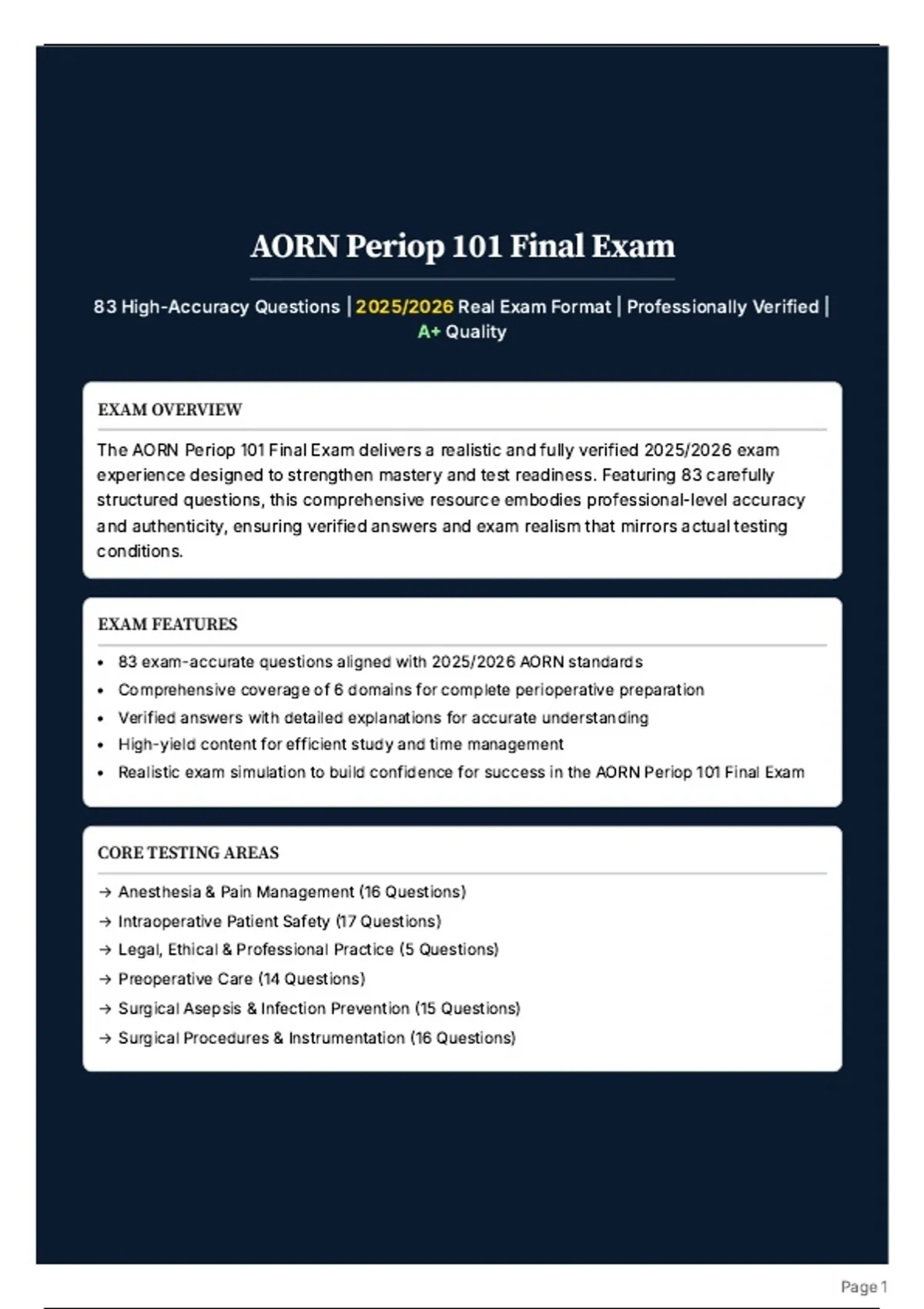 AORN Periop 101 Final Exam

83 High-Accuracy Questions | 2025/2026 Real Exam Format | Professionally Verified | A+ Quality

EXAM OVERVIEW

The AORN Periop 101 Final Exam delivers a realistic and fully verified 2025/2026 exam experience designed to strengthen mastery and test readiness. Featuring 83 carefully structured questions, this comprehensive resource embodies professional-level accuracy and authenticity, ensuring verified answers and exam realism that mirrors actual testing conditions.

EXAM FEATURES

• 83 exam-accurate questions aligned with 2025/2026 AORN standards
• Comprehensive coverage of 6 domains for complete perioperative preparation
• Verified answers with detailed explanations for accurate understanding
• High-yield content for efficient study and time management
• Realistic exam simulation to build confidence for success in the AORN Periop 101 Final Exam

CORE TESTING AREAS

→ Anesthesia & Pain Management (16 Questions)
→ Intraoperative Patient Safety (17 Questions)
→ Legal, Ethical & Professional Practice (5 Questions)
→ Preoperative Care (14 Questions)
→ Surgical Asepsis & Infection Prevention (15 Questions)
→ Surgical Procedures & Instrumentation (16 Questions)

Page 1